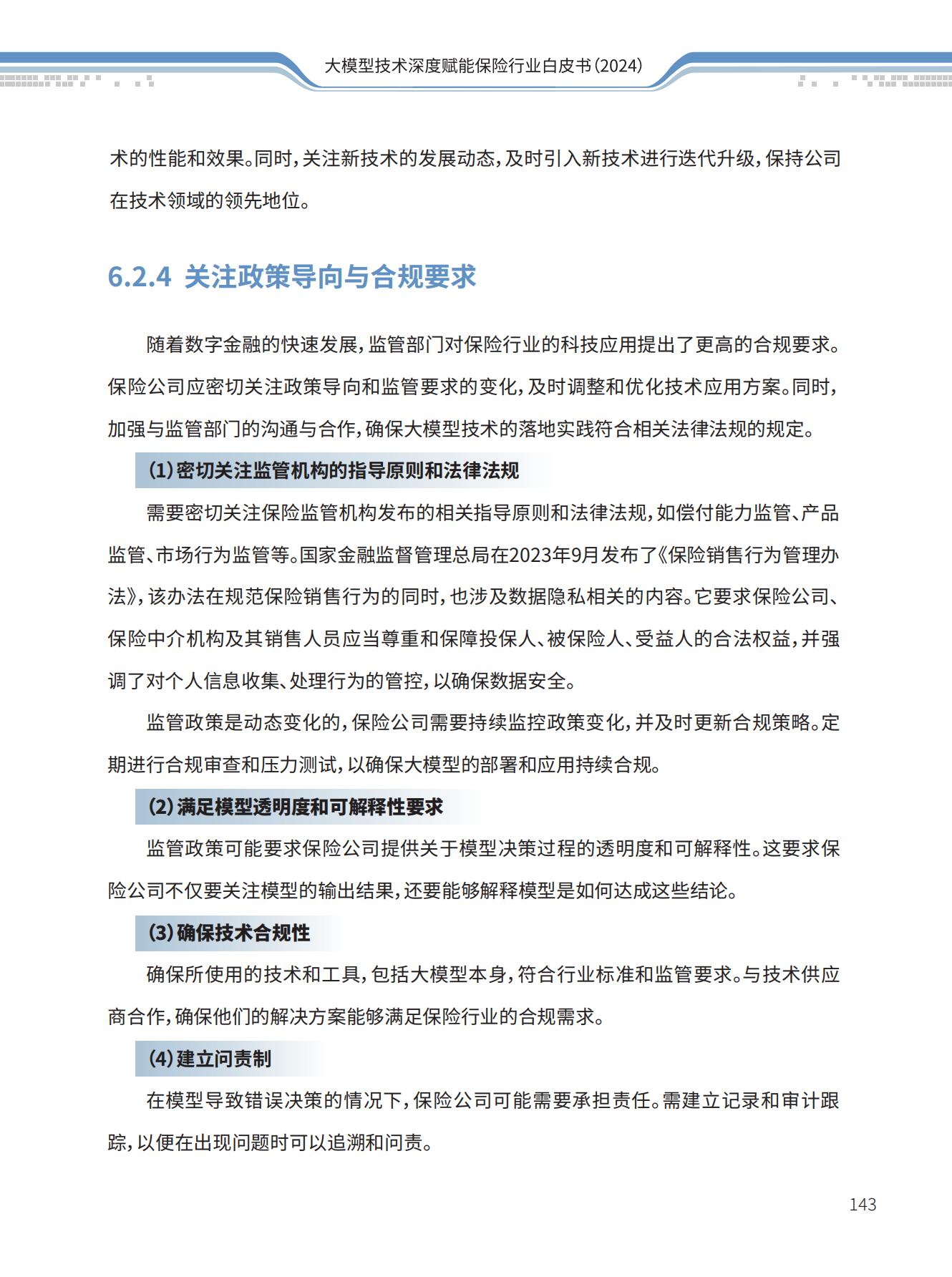 大模型技术深度赋能保险行业白皮书（2024）

术的性能和效果。同时，关注新技术的发展动态，及时引入新技术进行迭代升级，保持公司在技术领域的领先地位。

6.2.4 关注政策导向与合规要求

随着数字金融的快速发展，监管部门对保险行业的科技应用提出了更高的合规要求。保险公司应密切关注政策导向和监管要求的变化，及时调整和优化技术应用方案。同时，加强与监管部门的沟通与合作，确保大模型技术的落地实践符合相关法律法规的规定。

（1）密切关注监管机构的指导原则和法律法规

需要密切关注保险监管机构发布的相关指导原则和法律法规，如偿付能力监管、产品监管、市场行为监管等。国家金融监督管理总局在2023年9月发布了《保险销售行为管理办法》，该办法在规范保险销售行为的同时，也涉及数据隐私相关的内容。它要求保险公司、保险中介机构及其销售人员应当尊重和保障投保人、被保险人、受益人的合法权益，并强调了对个人信息收集、处理行为的管控，以确保数据安全。

监管政策是动态变化的，保险公司需要持续监控政策变化，并及时更新合规策略。定期进行合规审查和压力测试，以确保大模型的部署和应用持续合规。

（2）满足模型透明度和可解释性要求

监管政策可能要求保险公司提供关于模型决策过程的透明度和可解释性。这要求保险公司不仅要关注模型的输出结果，还要能够解释模型是如何达成这些结论。

（3）确保技术合规性

确保所使用的技术和工具，包括大模型本身，符合行业标准和监管要求。与技术供应商合作，确保他们的解决方案能够满足保险行业的合规需求。

（4）建立问责制

在模型导致错误决策的情况下，保险公司可能需要承担责任。需建立记录和审计跟踪，以便在出现问题时可以追溯和问责。

143